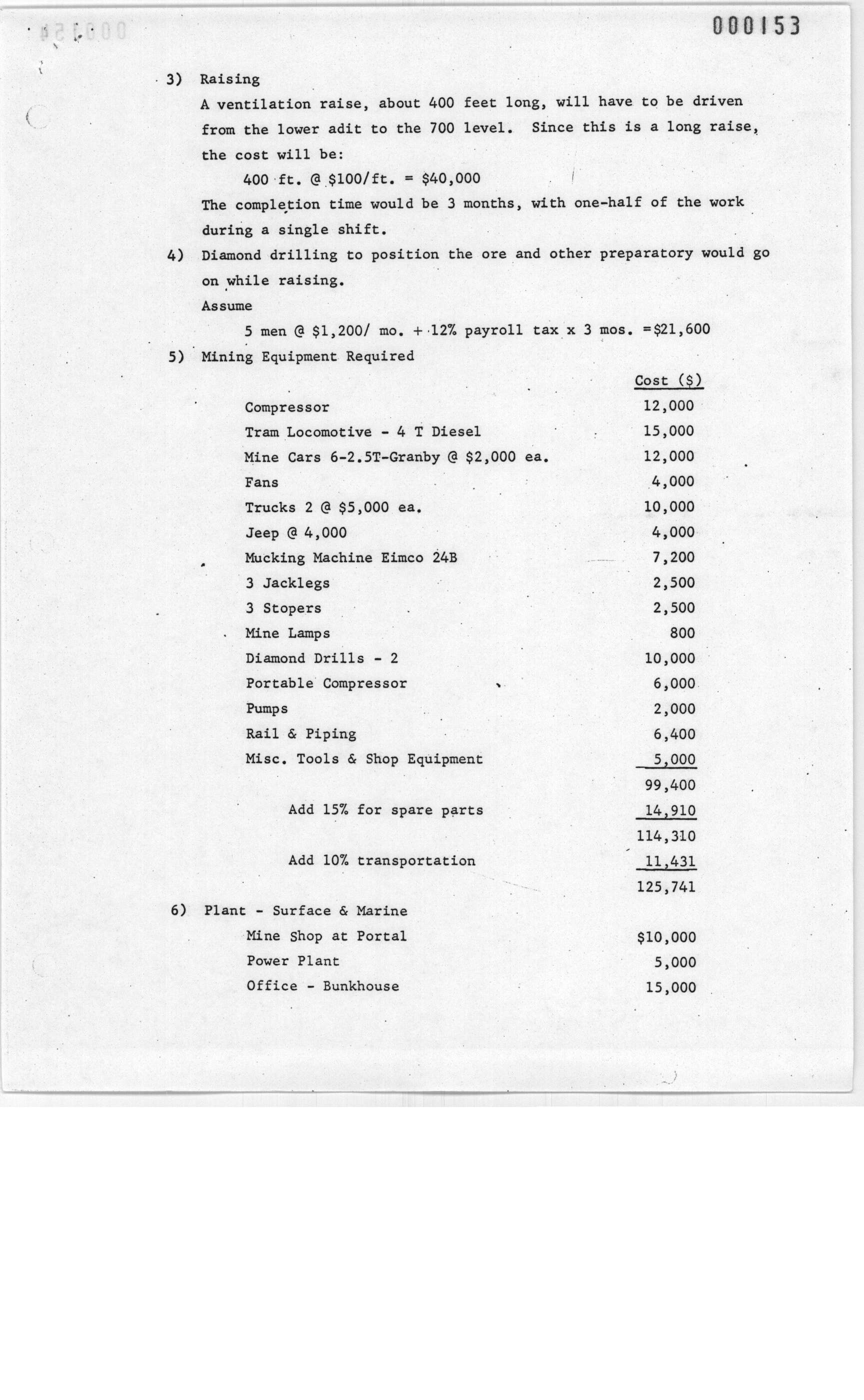 000153

3) Raising

A ventilation raise, about 400 feet long, will have to be driven from the lower adit to the 700 level. Since this is a long raise, the cost will be:

400 ft. @ $100/ft. = $40,000

The completion time would be 3 months, with one-half of the work during a single shift.

4) Diamond drilling to position the ore and other preparatory would go on while raising.

Assume

5 men @ $1,200/ mo. + 12% payroll tax x 3 mos. =$21,600

5) Mining Equipment Required

| | Cost ($) |
|---|---|
| Compressor | 12,000 |
| Tram Locomotive - 4 T Diesel | 15,000 |
| Mine Cars 6-2.5T-Granby @ $2,000 ea. | 12,000 |
| Fans | 4,000 |
| Trucks 2 @ $5,000 ea. | 10,000 |
| Jeep @ 4,000 | 4,000 |
| Mucking Machine Eimco 24B | 7,200 |
| 3 Jacklegs | 2,500 |
| 3 Stopers | 2,500 |
| Mine Lamps | 800 |
| Diamond Drills - 2 | 10,000 |
| Portable Compressor | 6,000 |
| Pumps | 2,000 |
| Rail & Piping | 6,400 |
| Misc. Tools & Shop Equipment | 5,000 |
| | 99,400 |
| Add 15% for spare parts | 14,910 |
| | 114,310 |
| Add 10% transportation | 11,431 |
| | 125,741 |

6) Plant - Surface & Marine

| | |
|---|---|
| Mine Shop at Portal | $10,000 |
| Power Plant | 5,000 |
| Office - Bunkhouse | 15,000 |